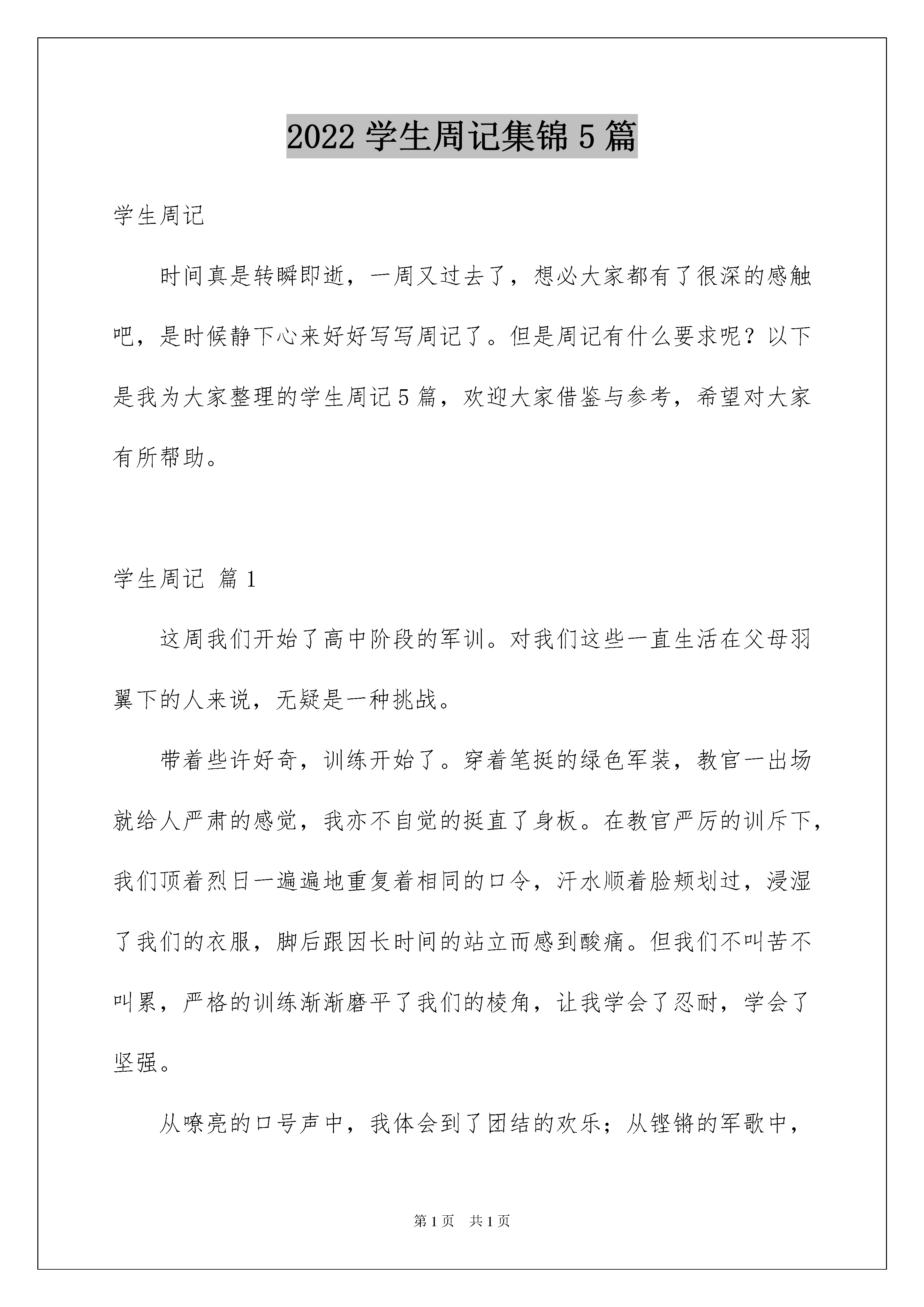 2022 学生周记集锦 5 篇

学生周记

时间真是转瞬即逝，一周又过去了，想必大家都有了很深的感触吧，是时候静下心来好好写写周记了。但是周记有什么要求呢？以下是我为大家整理的学生周记 5 篇，欢迎大家借鉴与参考，希望对大家有所帮助。

学生周记 篇 1

这周我们开始了高中阶段的军训。对我们这些一直生活在父母羽翼下的人来说，无疑是一种挑战。

带着些许好奇，训练开始了。穿着笔挺的绿色军装，教官一出场就给人严肃的感觉，我亦不自觉的挺直了身板。在教官严厉的训斥下，我们顶着烈日一遍遍地重复着相同的口令，汗水顺着脸颊划过，浸湿了我们的衣服，脚后跟因长时间的站立而感到酸痛。但我们不叫苦不叫累，严格的训练渐渐磨平了我们的棱角，让我学会了忍耐，学会了坚强。

从嘹亮的口号声中，我体会到了团结的欢乐；从铿锵的军歌中，

第 1 页 共 1 页